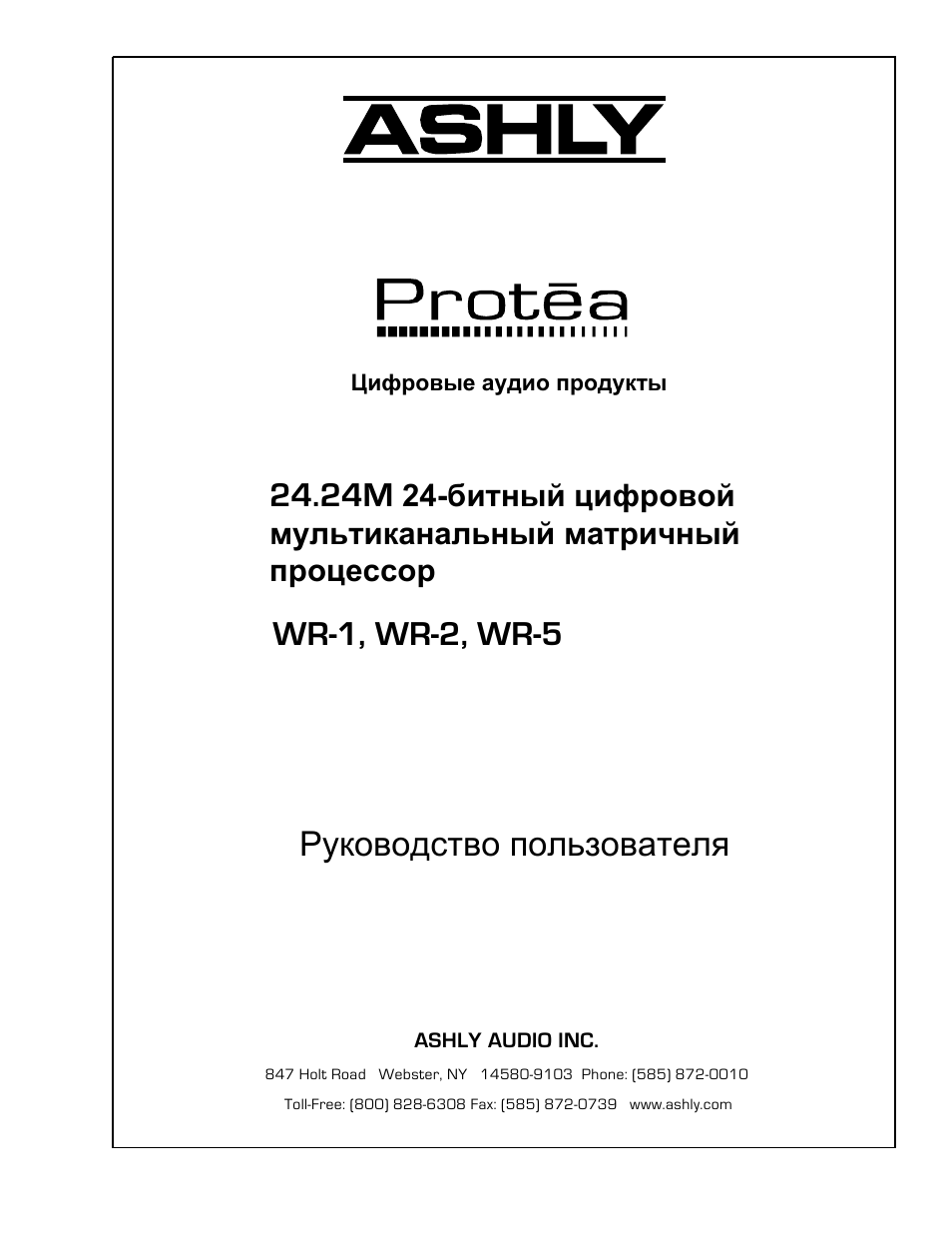 ASHLY

Protēa

Цифровые аудио продукты

24.24M 24-битный цифровой мультиканальный матричный процессор

WR-1, WR-2, WR-5

Руководство пользователя

ASHLY AUDIO INC.

847 Holt Road Webster, NY 14580-9103 Phone: (585) 872-0010

Toll-Free: (800) 828-6308 Fax: (585) 872-0739 www.ashly.com